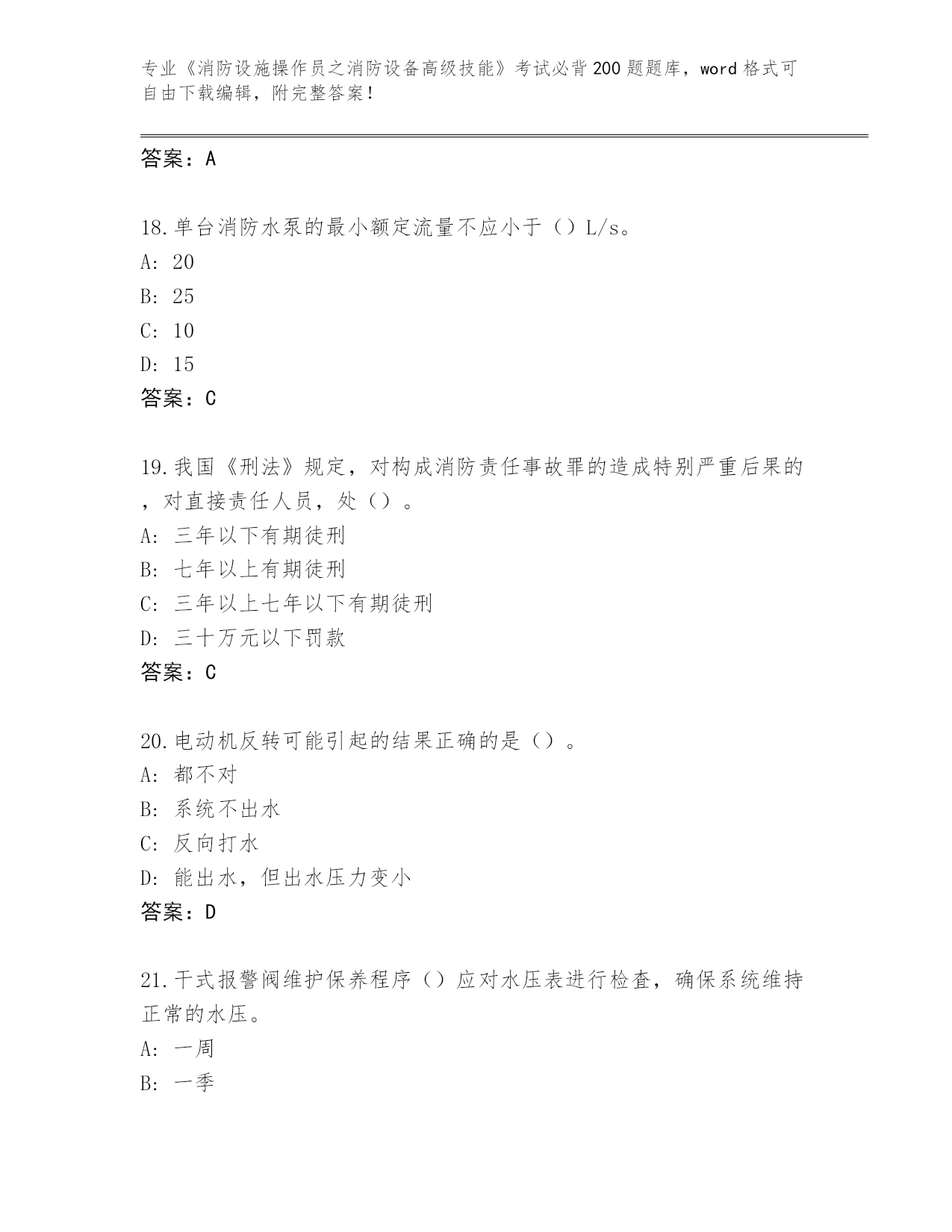 专业《消防设施操作员之消防设备高级技能》考试必背200题题库，word格式可自由下载编辑，附完整答案！

答案：A

18.单台消防水泵的最小额定流量不应小于（）L/s。
A: 20
B: 25
C: 10
D: 15
答案：C

19.我国《刑法》规定，对构成消防责任事故罪的造成特别严重后果的，对直接责任人员，处（）。
A: 三年以下有期徒刑
B: 七年以上有期徒刑
C: 三年以上七年以下有期徒刑
D: 三十万元以下罚款
答案：C

20.电动机反转可能引起的结果正确的是（）。
A: 都不对
B: 系统不出水
C: 反向打水
D: 能出水，但出水压力变小
答案：D

21.干式报警阀维护保养程序（）应对水压表进行检查，确保系统维持正常的水压。
A: 一周
B: 一季